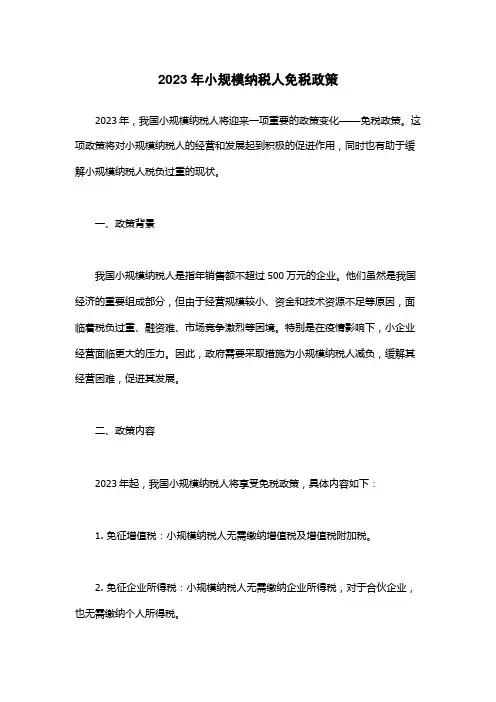 2023年小规模纳税人免税政策

2023年，我国小规模纳税人将迎来一项重要的政策变化——免税政策。这项政策将对小规模纳税人的经营和发展起到积极的促进作用，同时也有助于缓解小规模纳税人税负过重的现状。

一、政策背景

我国小规模纳税人是指年销售额不超过500万元的企业。他们虽然是我国经济的重要组成部分，但由于经营规模较小、资金和技术资源不足等原因，面临着税负过重、融资难、市场竞争激烈等困境。特别是在疫情影响下，小企业经营面临更大的压力。因此，政府需要采取措施为小规模纳税人减负，缓解其经营困难，促进其发展。

二、政策内容

2023年起，我国小规模纳税人将享受免税政策，具体内容如下：

1. 免征增值税：小规模纳税人无需缴纳增值税及增值税附加税。

2. 免征企业所得税：小规模纳税人无需缴纳企业所得税，对于合伙企业，也无需缴纳个人所得税。